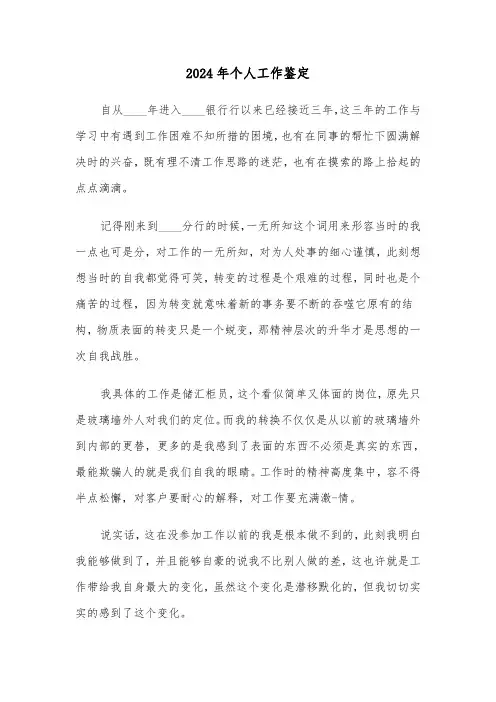 2024年个人工作鉴定

自从____年进入____银行行以来已经接近三年,这三年的工作与学习中有遇到工作困难不知所措的困境，也有在同事的帮忙下圆满解决时的兴奋，既有理不清工作思路的迷茫，也有在摸索的路上拾起的点点滴滴。

记得刚来到____分行的时候,一无所知这个词用来形容当时的我一点也可是分，对工作的一无所知，对为人处事的细心谨慎，此刻想想当时的自我都觉得可笑，转变的过程是个艰难的过程，同时也是个痛苦的过程，因为转变就意味着新的事务要不断的吞噬它原有的结构，物质表面的转变只是一个蜕变，那精神层次的升华才是思想的一次自我战胜。

我具体的工作是储汇柜员，这个看似简单又体面的岗位，原先只是玻璃墙外人对我们的定位。而我的转换不仅仅是从以前的玻璃墙外到内部的更替，更多的是我感到了表面的东西不必须是真实的东西，最能欺骗人的就是我们自我的眼睛。工作时的精神高度集中，容不得半点松懈，对客户要耐心的解释，对工作要充满激-情。

说实话，这在没参加工作以前的我是根本做不到的，此刻我明白我能够做到了，并且能够自豪的说我不比别人做的差，这也许就是工作带给我自身最大的变化，虽然这个变化是潜移默化的，但我切切实实的感到了这个变化。